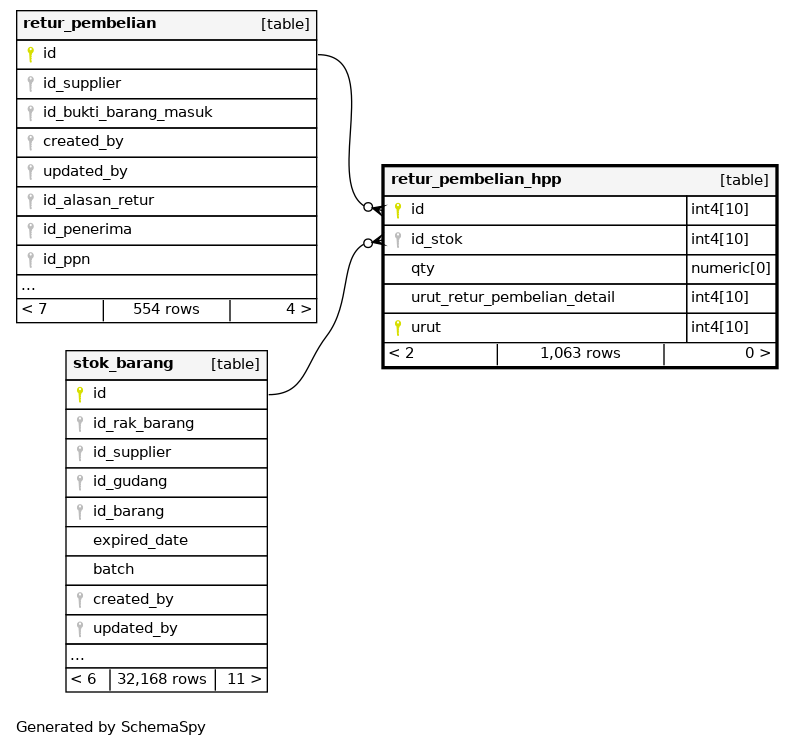 | retur_pembelian | [table] |
|---|---|
| id | |
| id_supplier | |
| id_bukti_barang_masuk | |
| created_by | |
| updated_by | |
| id_alasan_retur | |
| id_penerima | |
| id_ppn | |
| ... | |

| < 7 | 554 rows | 4 > |
|---|---|---|

| retur_pembelian_hpp | [table] |
|---|---|
| id | int4[10] |
| id_stok | int4[10] |
| qty | numeric[0] |
| urut_retur_pembelian_detail | int4[10] |
| urut | int4[10] |

| < 2 | 1,063 rows | 0 > |
|---|---|---|

| stok_barang | [table] |
|---|---|
| id | |
| id_rak_barang | |
| id_supplier | |
| id_gudang | |
| id_barang | |
| expired_date | |
| batch | |
| created_by | |
| updated_by | |
| ... | |

| < 6 | 32,168 rows | 11 > |
|---|---|---|

Generated by SchemaSpy